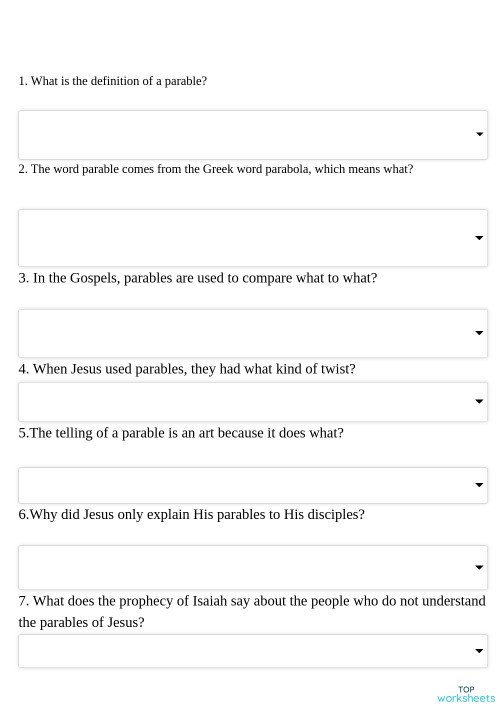 1. What is the definition of a parable?

2. The word parable comes from the Greek word parabola, which means what?

3. In the Gospels, parables are used to compare what to what?

4. When Jesus used parables, they had what kind of twist?

5.The telling of a parable is an art because it does what?

6.Why did Jesus only explain His parables to His disciples?

7. What does the prophecy of Isaiah say about the people who do not understand the parables of Jesus?

TOP worksheets